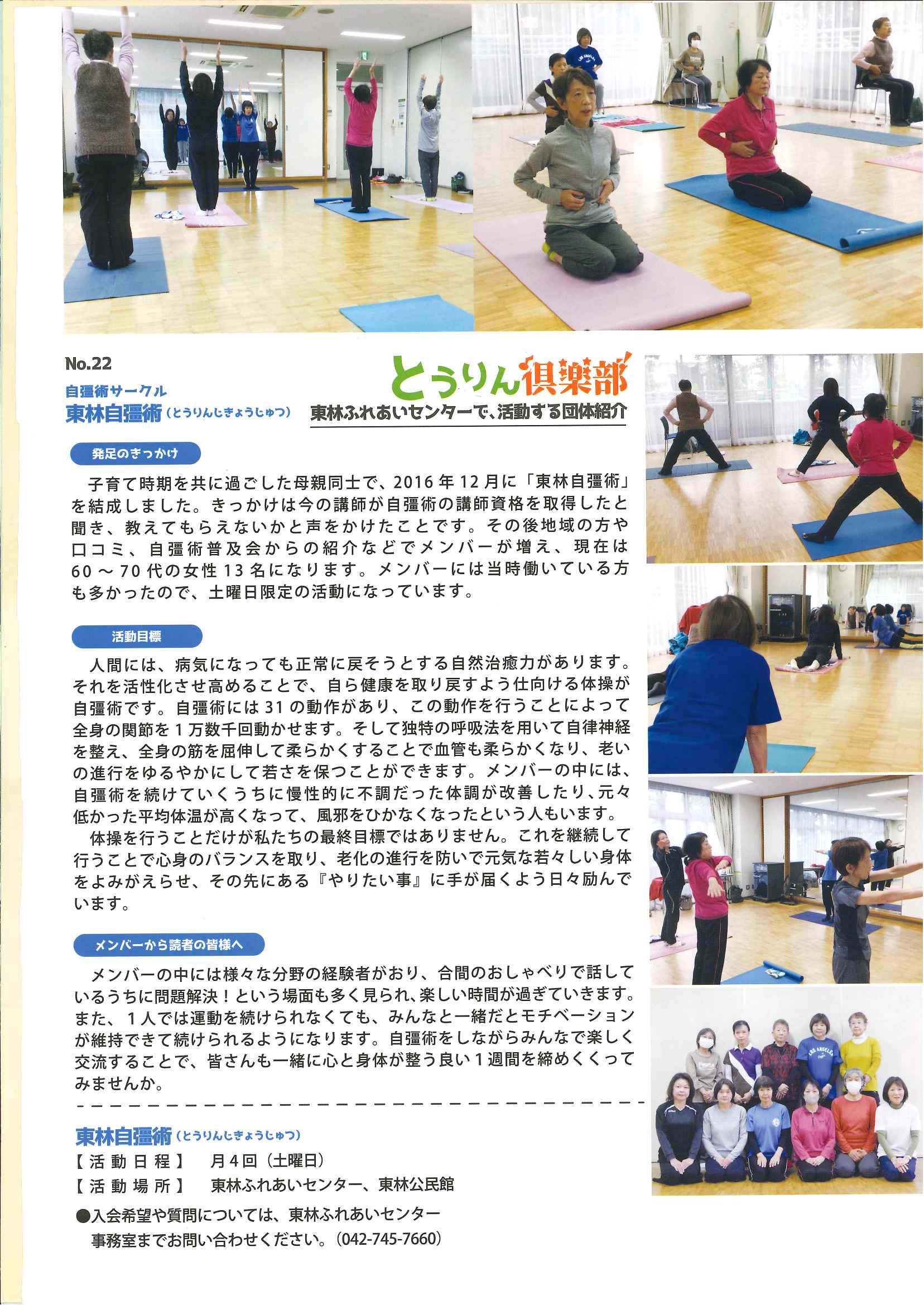 No.22

自彊術サークル
東林自彊術（とうりんじきょうじゅつ）

とうりん倶楽部
東林ふれあいセンターで、活動する団体紹介

発足のきっかけ

子育て時期を共に過ごした母親同士で、2016年12月に「東林自彊術」を結成しました。きっかけは今の講師が自彊術の講師資格を取得したと聞き、教えてもらえないかと声をかけたことです。その後地域の方や口コミ、自彊術普及会からの紹介などでメンバーが増え、現在は60～70代の女性13名になります。メンバーには当時働いている方も多かったので、土曜日限定の活動になっています。

活動目標

人間には、病気になっても正常に戻そうとする自然治癒力があります。それを活性化させ高めることで、自ら健康を取り戻すよう仕向ける体操が自彊術です。自彊術には31の動作があり、この動作を行うことによって全身の関節を1万数千回動かせます。そして独特の呼吸法を用いて自律神経を整え、全身の筋を屈伸して柔らかくすることで血管も柔らかくなり、老いの進行をゆるやかにして若さを保つことができます。メンバーの中には、自彊術を続けていくうちに慢性的に不調だった体調が改善したり、元々低かった平均体温が高くなって、風邪をひかなくなったという人もいます。

体操を行うことだけが私たちの最終目標ではありません。これを継続して行うことで心身のバランスを取り、老化の進行を防いで元気な若々しい身体をよみがえらせ、その先にある『やりたい事』に手が届くよう日々励んでいます。

メンバーから読者の皆様へ

メンバーの中には様々な分野の経験者がおり、合間のおしゃべりで話しているうちに問題解決！という場面も多く見られ、楽しい時間が過ぎていきます。また、1人では運動を続けられなくても、みんなと一緒だとモチベーションが維持できて続けられるようになります。自彊術をしながらみんなで楽しく交流することで、皆さんも一緒に心と身体が整う良い1週間を締めくくってみませんか。

東林自彊術（とうりんじきょうじゅつ）
【活動日程】　月4回（土曜日）
【活動場所】　東林ふれあいセンター、東林公民館
●入会希望や質問については、東林ふれあいセンター事務室までお問い合わせください。（042-745-7660）